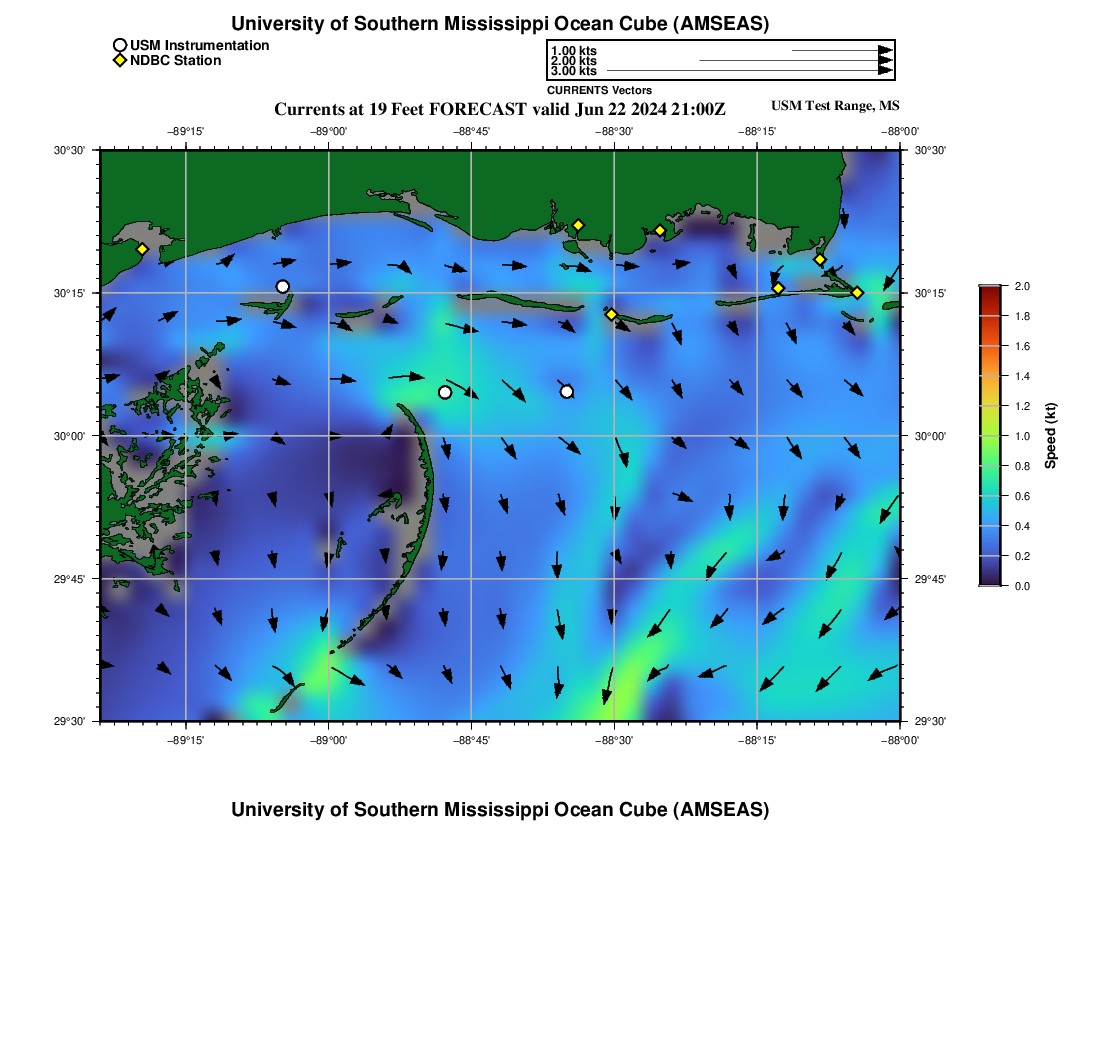 University of Southern Mississippi Ocean Cube (AMSEAS)

USM Instrumentation
NDBC Station

1.00 kts
2.00 kts
3.00 kts
CURRENTS Vectors

Currents at 19 Feet FORECAST valid Jun 22 2024 21:00Z

USM Test Range, MS

−89°15' −89°00' −88°45' −88°30' −88°15' −88°00'

30°30'
30°15'
30°00'
29°45'
29°30'

30°30'
30°15'
30°00'
29°45'
29°30'

−89°15' −89°00' −88°45' −88°30' −88°15' −88°00'

2.0
1.8
1.6
1.4
1.2
1.0
0.8
0.6
0.4
0.2
0.0
Speed (kt)

University of Southern Mississippi Ocean Cube (AMSEAS)